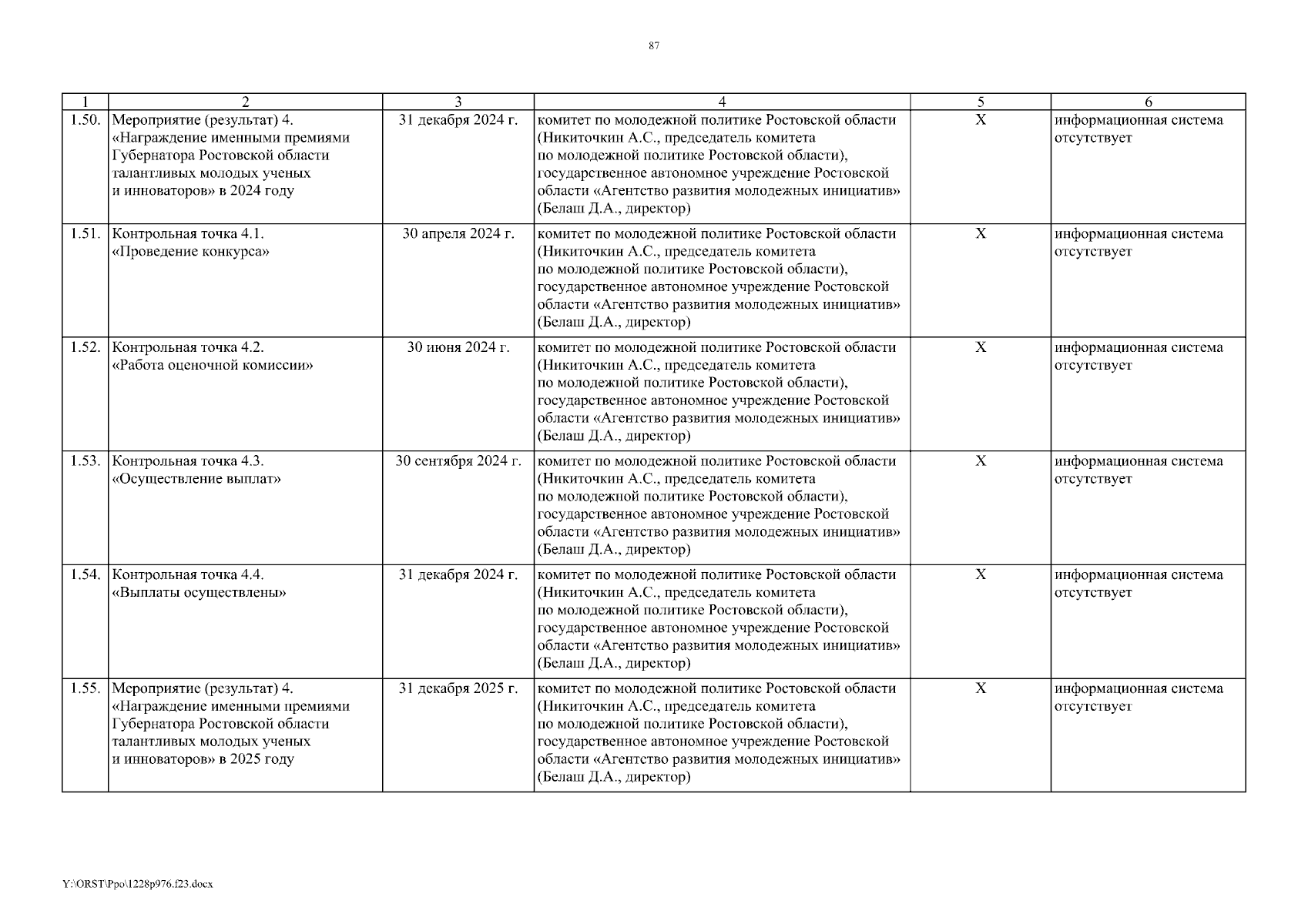 87

| 1 | 2 | 3 | 4 | 5 | 6 |
|---|---|---|---|---|---|
| 1.50. | Мероприятие (результат) 4. «Награждение именными премиями Губернатора Ростовской области талантливых молодых ученых и инноваторов» в 2024 году | 31 декабря 2024 г. | комитет по молодежной политике Ростовской области (Никиточкин А.С., председатель комитета по молодежной политике Ростовской области), государственное автономное учреждение Ростовской области «Агентство развития молодежных инициатив» (Белаш Д.А., директор) | Х | информационная система отсутствует |
| 1.51. | Контрольная точка 4.1. «Проведение конкурса» | 30 апреля 2024 г. | комитет по молодежной политике Ростовской области (Никиточкин А.С., председатель комитета по молодежной политике Ростовской области), государственное автономное учреждение Ростовской области «Агентство развития молодежных инициатив» (Белаш Д.А., директор) | Х | информационная система отсутствует |
| 1.52. | Контрольная точка 4.2. «Работа оценочной комиссии» | 30 июня 2024 г. | комитет по молодежной политике Ростовской области (Никиточкин А.С., председатель комитета по молодежной политике Ростовской области), государственное автономное учреждение Ростовской области «Агентство развития молодежных инициатив» (Белаш Д.А., директор) | Х | информационная система отсутствует |
| 1.53. | Контрольная точка 4.3. «Осуществление выплат» | 30 сентября 2024 г. | комитет по молодежной политике Ростовской области (Никиточкин А.С., председатель комитета по молодежной политике Ростовской области), государственное автономное учреждение Ростовской области «Агентство развития молодежных инициатив» (Белаш Д.А., директор) | Х | информационная система отсутствует |
| 1.54. | Контрольная точка 4.4. «Выплаты осуществлены» | 31 декабря 2024 г. | комитет по молодежной политике Ростовской области (Никиточкин А.С., председатель комитета по молодежной политике Ростовской области), государственное автономное учреждение Ростовской области «Агентство развития молодежных инициатив» (Белаш Д.А., директор) | Х | информационная система отсутствует |
| 1.55. | Мероприятие (результат) 4. «Награждение именными премиями Губернатора Ростовской области талантливых молодых ученых и инноваторов» в 2025 году | 31 декабря 2025 г. | комитет по молодежной политике Ростовской области (Никиточкин А.С., председатель комитета по молодежной политике Ростовской области), государственное автономное учреждение Ростовской области «Агентство развития молодежных инициатив» (Белаш Д.А., директор) | Х | информационная система отсутствует |

Y:\ORST\Ppo\1228p976.f23.docx